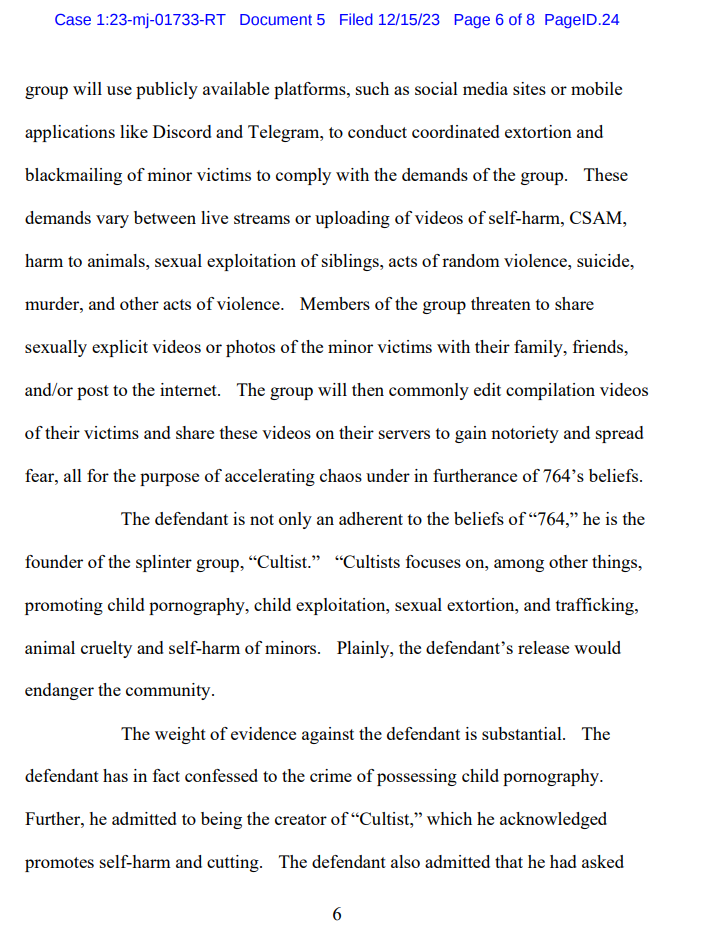 Case 1:23-mj-01733-RT Document 5 Filed 12/15/23 Page 6 of 8 PageID.24

group will use publicly available platforms, such as social media sites or mobile applications like Discord and Telegram, to conduct coordinated extortion and blackmailing of minor victims to comply with the demands of the group. These demands vary between live streams or uploading of videos of self-harm, CSAM, harm to animals, sexual exploitation of siblings, acts of random violence, suicide, murder, and other acts of violence. Members of the group threaten to share sexually explicit videos or photos of the minor victims with their family, friends, and/or post to the internet. The group will then commonly edit compilation videos of their victims and share these videos on their servers to gain notoriety and spread fear, all for the purpose of accelerating chaos under in furtherance of 764's beliefs.

The defendant is not only an adherent to the beliefs of "764," he is the founder of the splinter group, "Cultist." "Cultists focuses on, among other things, promoting child pornography, child exploitation, sexual extortion, and trafficking, animal cruelty and self-harm of minors. Plainly, the defendant's release would endanger the community.

The weight of evidence against the defendant is substantial. The defendant has in fact confessed to the crime of possessing child pornography. Further, he admitted to being the creator of "Cultist," which he acknowledged promotes self-harm and cutting. The defendant also admitted that he had asked

6